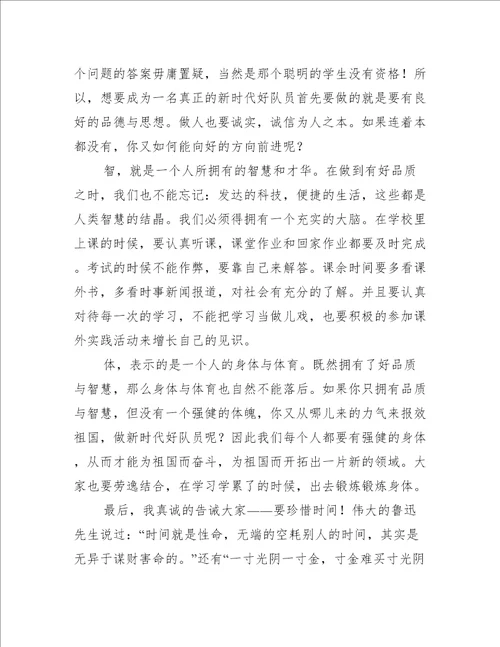 个问题的答案毋庸置疑，当然是那个聪明的学生没有资格！所以，想要成为一名真正的新时代好队员首先要做的就是要有良好的品德与思想。做人也要诚实，诚信为人之本。如果连着本都没有，你又如何能向好的方向前进呢？

智，就是一个人所拥有的智慧和才华。在做到有好品质之时，我们也不能忘记：发达的科技，便捷的生活，这些都是人类智慧的结晶。我们必须得拥有一个充实的大脑。在学校里上课的时候，要认真听课，课堂作业和回家作业都要及时完成。考试的时候不能作弊，要靠自己来解答。课余时间要多看课外书，多看时事新闻报道，对社会有充分的了解。并且要认真对待每一次的学习，不能把学习当做儿戏，也要积极的参加课外实践活动来增长自己的见识。

体，表示的是一个人的身体与体育。既然拥有了好品质与智慧，那么身体与体育也自然不能落后。如果你只拥有品质与智慧，但没有一个强健的体魄，你又从哪儿来的力气来报效祖国，做新时代好队员呢？因此我们每个人都要有强健的身体，从而才能为祖国而奋斗，为祖国而开拓出一片新的领域。大家也要劳逸结合，在学习学累了的时候，出去锻炼锻炼身体。

最后，我真诚的告诫大家——要珍惜时间！伟大的鲁迅先生说过：“时间就是性命，无端的空耗别人的时间，其实是无异于谋财害命的。”还有“一寸光阴一寸金，寸金难买寸光阴